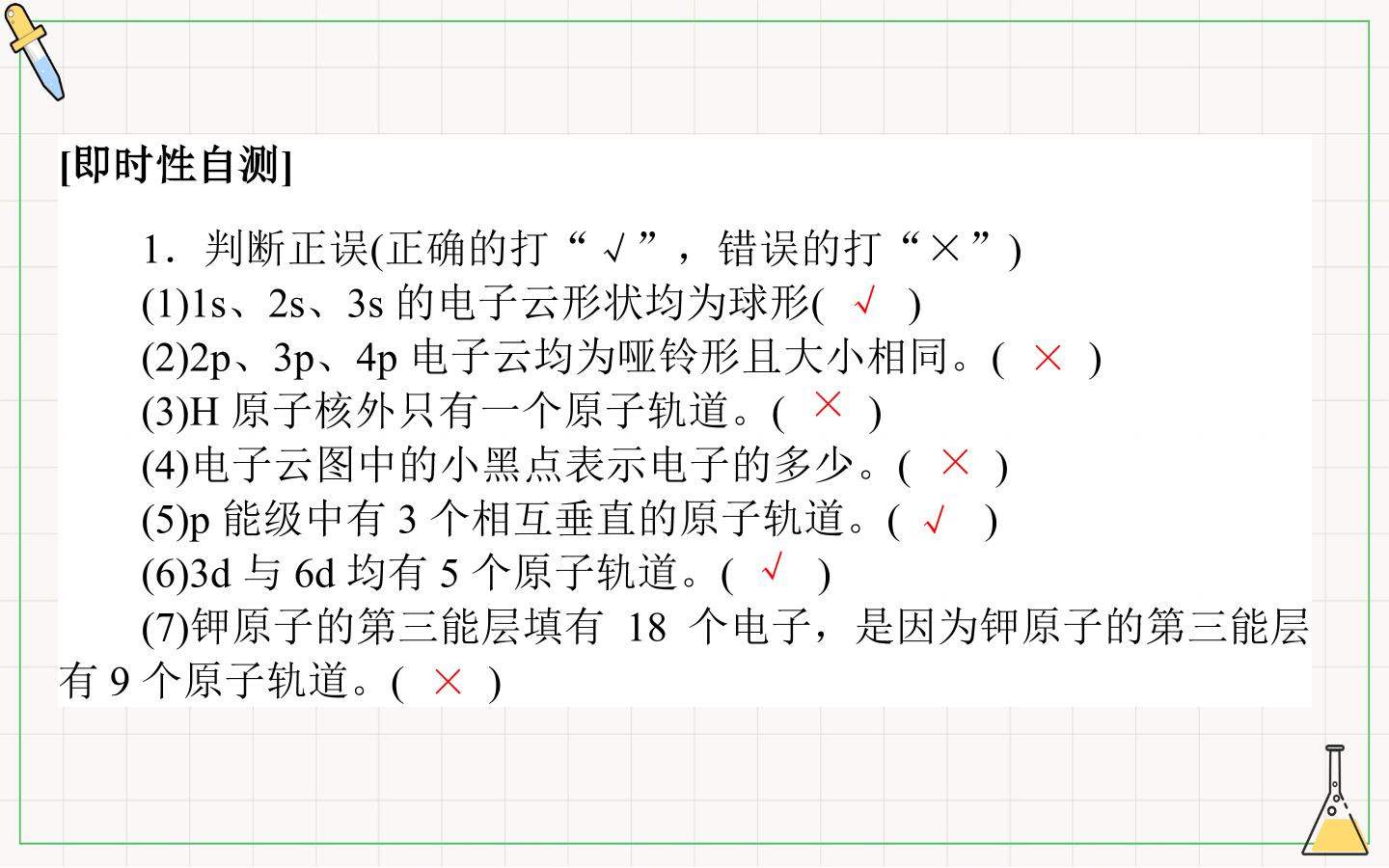 [即时性自测]

1．判断正误(正确的打“√”，错误的打“×”)

(1)1s、2s、3s 的电子云形状均为球形( √ )

(2)2p、3p、4p 电子云均为哑铃形且大小相同。( × )

(3)H 原子核外只有一个原子轨道。( × )

(4)电子云图中的小黑点表示电子的多少。( × )

(5)p 能级中有 3 个相互垂直的原子轨道。( √ )

(6)3d 与 6d 均有 5 个原子轨道。( √ )

(7)钾原子的第三能层填有 18 个电子，是因为钾原子的第三能层有 9 个原子轨道。( × )